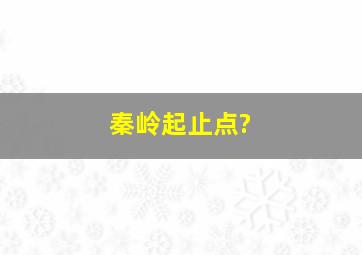 秦岭起止点?